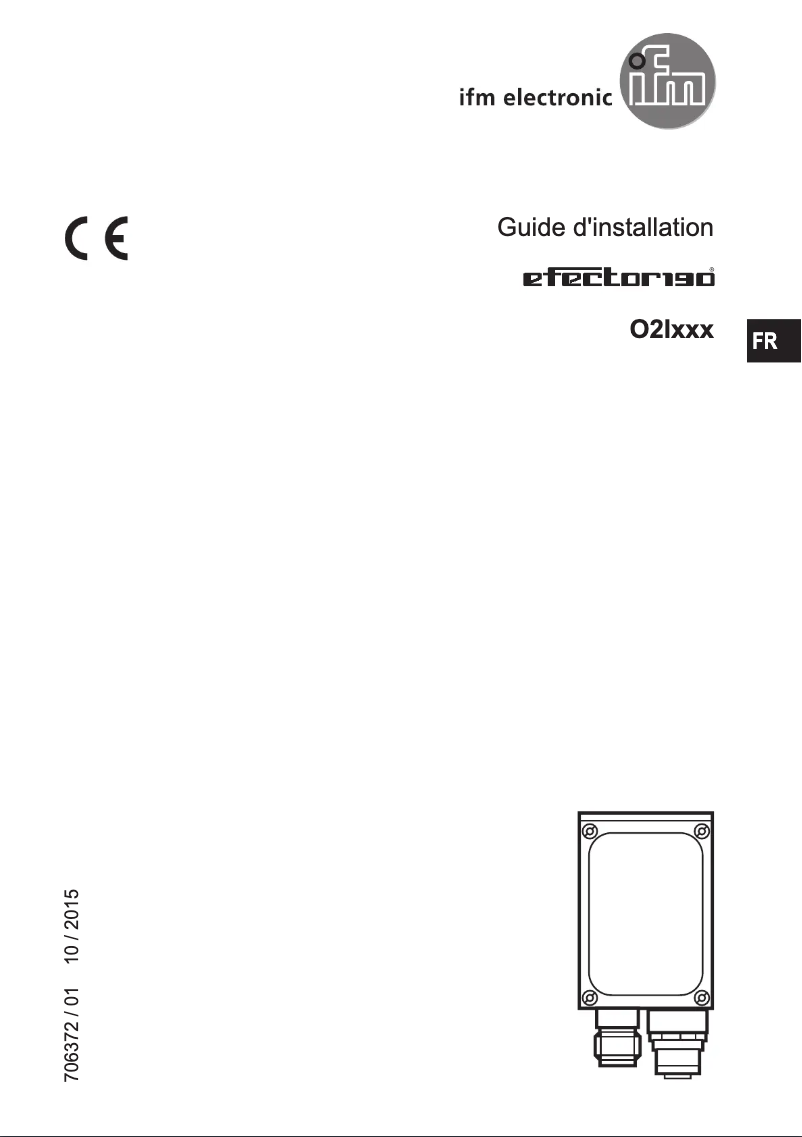 ifm electronic
ifm

CE

Guide d'installation

efector190®

O2Ixxx

FR

706372 / 01 10 / 2015